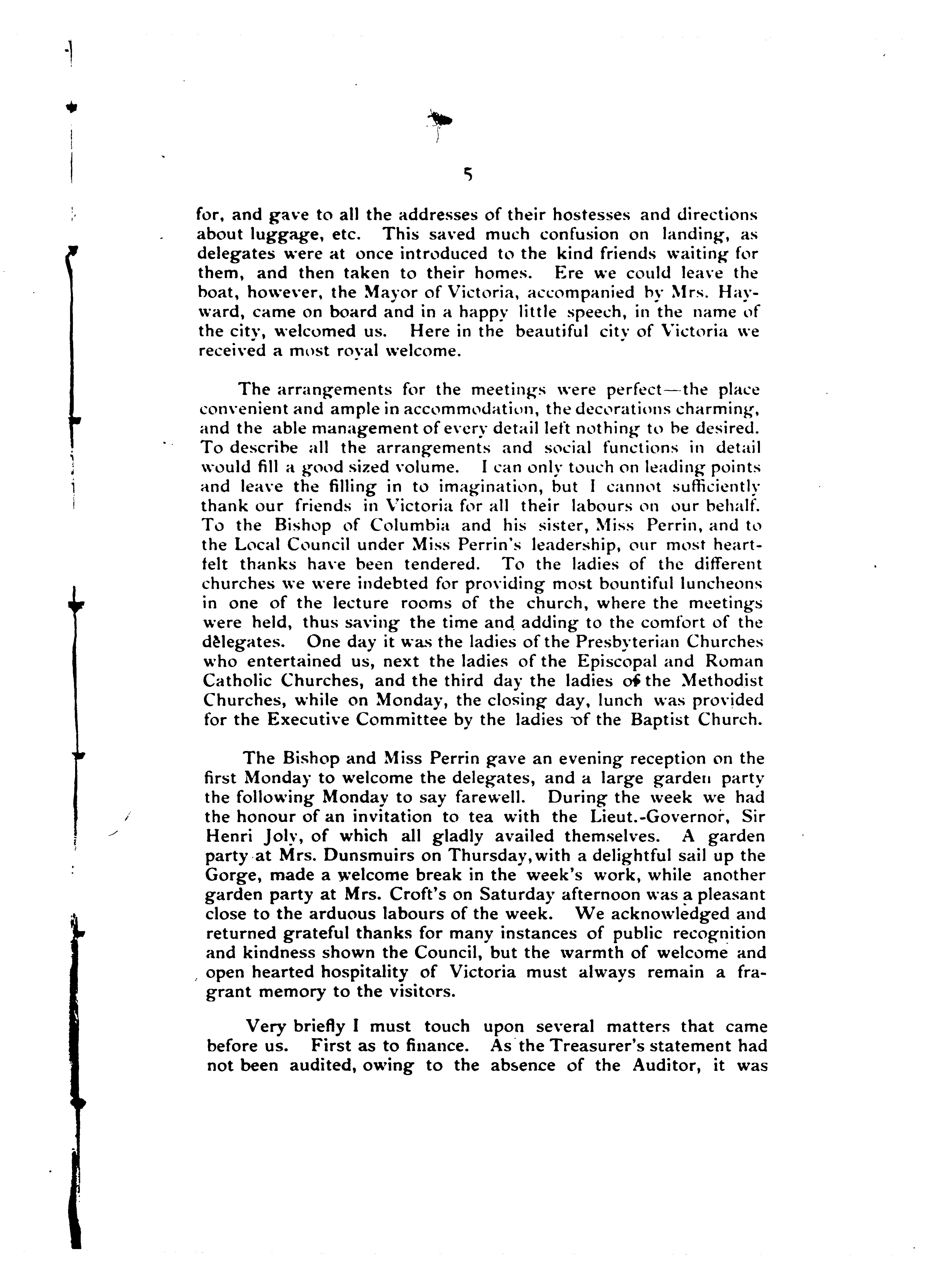 5

for, and gave to all the addresses of their hostesses and directions about luggage, etc. This saved much confusion on landing, as delegates were at once introduced to the kind friends waiting for them, and then taken to their homes. Ere we could leave the boat, however, the Mayor of Victoria, accompanied by Mrs. Hayward, came on board and in a happy little speech, in the name of the city, welcomed us. Here in the beautiful city of Victoria we received a most royal welcome.

The arrangements for the meetings were perfect—the place convenient and ample in accommodation, the decorations charming, and the able management of every detail left nothing to be desired. To describe all the arrangements and social functions in detail would fill a good sized volume. I can only touch on leading points and leave the filling in to imagination, but I cannot sufficiently thank our friends in Victoria for all their labours on our behalf. To the Bishop of Columbia and his sister, Miss Perrin, and to the Local Council under Miss Perrin's leadership, our most heartfelt thanks have been tendered. To the ladies of the different churches we were indebted for providing most bountiful luncheons in one of the lecture rooms of the church, where the meetings were held, thus saving the time and adding to the comfort of the delegates. One day it was the ladies of the Presbyterian Churches who entertained us, next the ladies of the Episcopal and Roman Catholic Churches, and the third day the ladies of the Methodist Churches, while on Monday, the closing day, lunch was provided for the Executive Committee by the ladies of the Baptist Church.

The Bishop and Miss Perrin gave an evening reception on the first Monday to welcome the delegates, and a large garden party the following Monday to say farewell. During the week we had the honour of an invitation to tea with the Lieut.-Governor, Sir Henri Joly, of which all gladly availed themselves. A garden party at Mrs. Dunsmuirs on Thursday, with a delightful sail up the Gorge, made a welcome break in the week's work, while another garden party at Mrs. Croft's on Saturday afternoon was a pleasant close to the arduous labours of the week. We acknowledged and returned grateful thanks for many instances of public recognition and kindness shown the Council, but the warmth of welcome and open hearted hospitality of Victoria must always remain a fragrant memory to the visitors.

Very briefly I must touch upon several matters that came before us. First as to finance. As the Treasurer's statement had not been audited, owing to the absence of the Auditor, it was